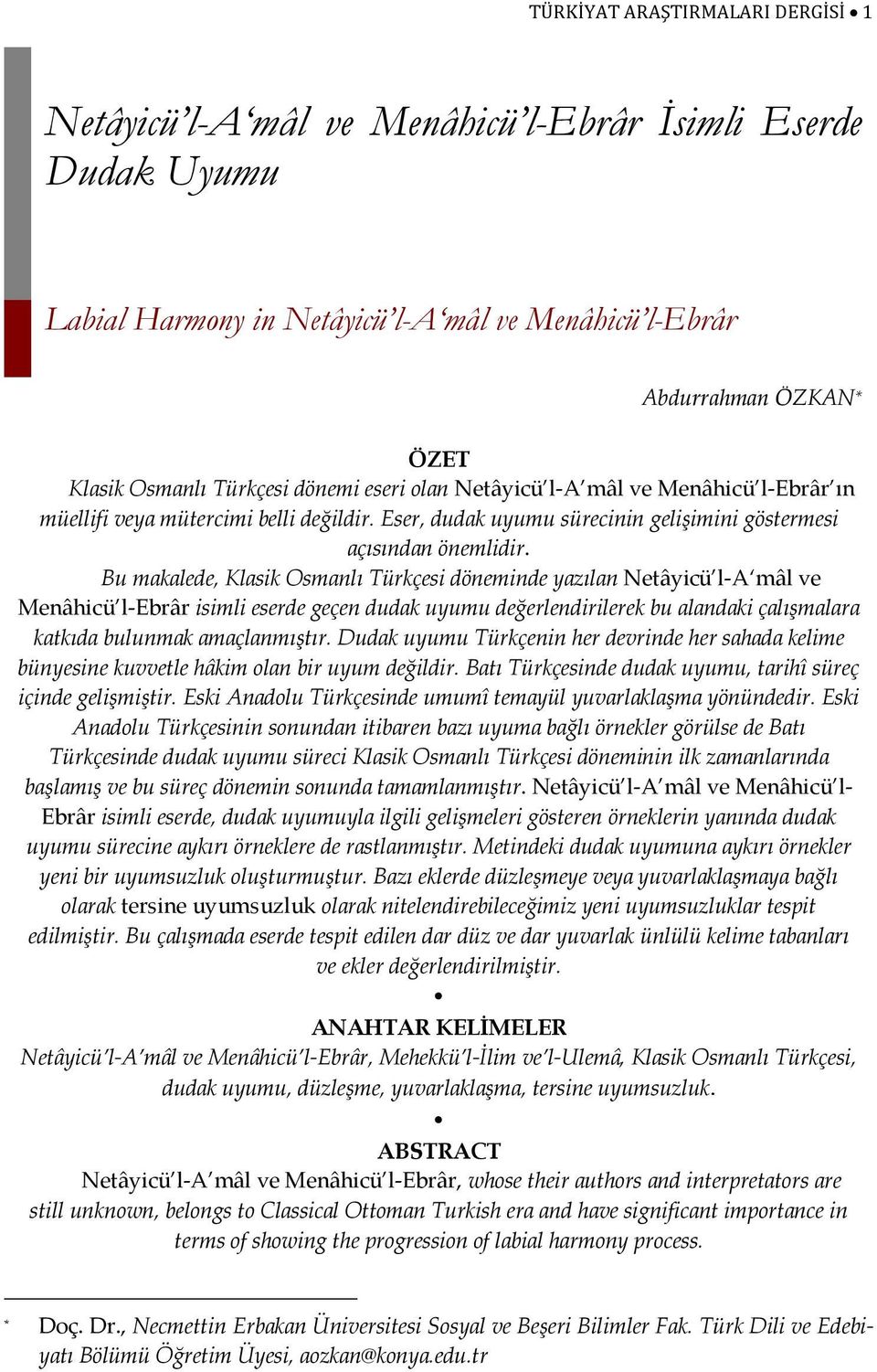 TÜRKİYAT ARAŞTIRMALARI DERGİSİ • 1

Netâyicü'l-A'mâl ve Menâhicü'l-Ebrâr İsimli Eserde Dudak Uyumu

Labial Harmony in Netâyicü'l-A'mâl ve Menâhicü'l-Ebrâr

Abdurrahman ÖZKAN*

ÖZET

Klasik Osmanlı Türkçesi dönemi eseri olan Netâyicü'l-A'mâl ve Menâhicü'l-Ebrâr'ın müellifi veya mütercimi belli değildir. Eser, dudak uyumu sürecinin gelişimini göstermesi açısından önemlidir.

Bu makalede, Klasik Osmanlı Türkçesi döneminde yazılan Netâyicü'l-A'mâl ve Menâhicü'l-Ebrâr isimli eserde geçen dudak uyumu değerlendirilerek bu alandaki çalışmalara katkıda bulunmak amaçlanmıştır. Dudak uyumu Türkçenin her devrinde her sahada kelime bünyesine kuvvetle hâkim olan bir uyum değildir. Batı Türkçesinde dudak uyumu, tarihî süreç içinde gelişmiştir. Eski Anadolu Türkçesinde umumî temayül yuvarlaklaşma yönündedir. Eski Anadolu Türkçesinin sonundan itibaren bazı uyuma bağlı örnekler görülse de Batı Türkçesinde dudak uyumu süreci Klasik Osmanlı Türkçesi döneminin ilk zamanlarında başlamış ve bu süreç dönemin sonunda tamamlanmıştır. Netâyicü'l-A'mâl ve Menâhicü'l-Ebrâr isimli eserde, dudak uyumuyla ilgili gelişmeleri gösteren örneklerin yanında dudak uyumu sürecine aykırı örneklere de rastlanmıştır. Metindeki dudak uyumuna aykırı örnekler yeni bir uyumsuzluk oluşturmuştur. Bazı eklerde düzleşmeye veya yuvarlaklaşmaya bağlı olarak tersine uyumsuzluk olarak nitelendirebileceğimiz yeni uyumsuzluklar tespit edilmiştir. Bu çalışmada eserde tespit edilen dar düz ve dar yuvarlak ünlülü kelime tabanları ve ekler değerlendirilmiştir.

•

ANAHTAR KELİMELER

Netâyicü'l-A'mâl ve Menâhicü'l-Ebrâr, Mehekkü'l-İlim ve'l-Ulemâ, Klasik Osmanlı Türkçesi, dudak uyumu, düzleşme, yuvarlaklaşma, tersine uyumsuzluk.

•

ABSTRACT

Netâyicü'l-A'mâl ve Menâhicü'l-Ebrâr, whose their authors and interpretators are still unknown, belongs to Classical Ottoman Turkish era and have significant importance in terms of showing the progression of labial harmony process.

* Doç. Dr., Necmettin Erbakan Üniversitesi Sosyal ve Beşeri Bilimler Fak. Türk Dili ve Edebiyatı Bölümü Öğretim Üyesi, aozkan@konya.edu.tr